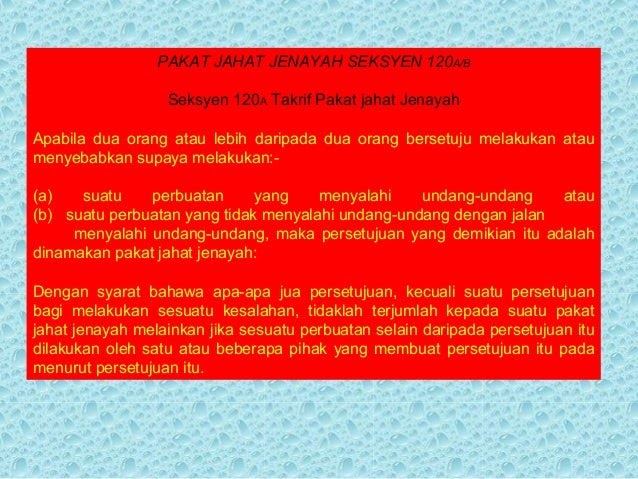 PAKAT JAHAT JENAYAH SEKSYEN 120A/B

Seksyen 120A Takrif Pakat jahat Jenayah

Apabila dua orang atau lebih daripada dua orang bersetuju melakukan atau menyebabkan supaya melakukan:-

(a) suatu perbuatan yang menyalahi undang-undang atau
(b) suatu perbuatan yang tidak menyalahi undang-undang dengan jalan menyalahi undang-undang, maka persetujuan yang demikian itu adalah dinamakan pakat jahat jenayah:

Dengan syarat bahawa apa-apa jua persetujuan, kecuali suatu persetujuan bagi melakukan sesuatu kesalahan, tidaklah terjumlah kepada suatu pakat jahat jenayah melainkan jika sesuatu perbuatan selain daripada persetujuan itu dilakukan oleh satu atau beberapa pihak yang membuat persetujuan itu pada menurut persetujuan itu.